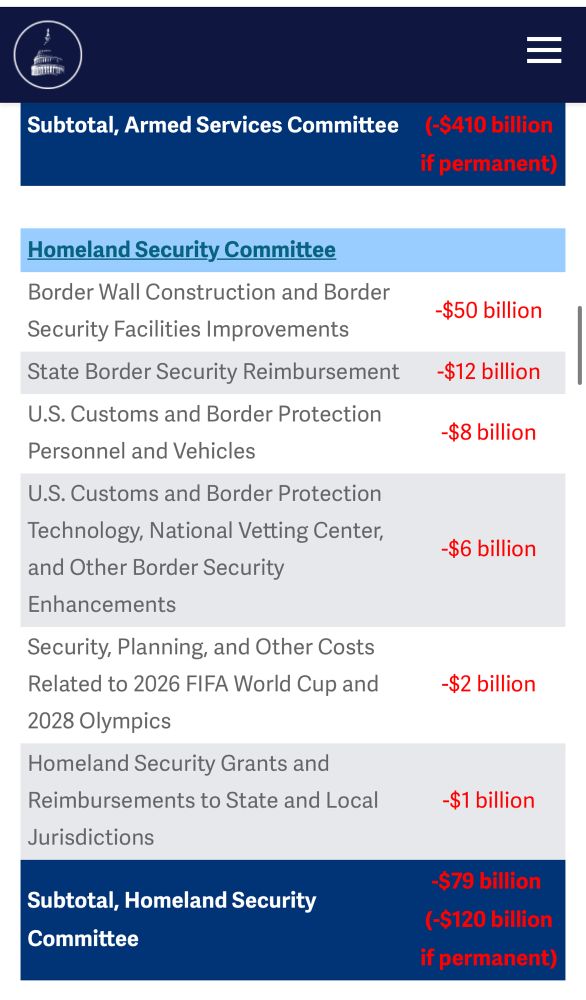 | Subtotal, Armed Services Committee | (-$410 billion if permanent) |
|---|---|

| Homeland Security Committee | |
|---|---|
| Border Wall Construction and Border Security Facilities Improvements | -$50 billion |
| State Border Security Reimbursement | -$12 billion |
| U.S. Customs and Border Protection Personnel and Vehicles | -$8 billion |
| U.S. Customs and Border Protection Technology, National Vetting Center, and Other Border Security Enhancements | -$6 billion |
| Security, Planning, and Other Costs Related to 2026 FIFA World Cup and 2028 Olympics | -$2 billion |
| Homeland Security Grants and Reimbursements to State and Local Jurisdictions | -$1 billion |
| Subtotal, Homeland Security Committee | -$79 billion (-$120 billion if permanent) |